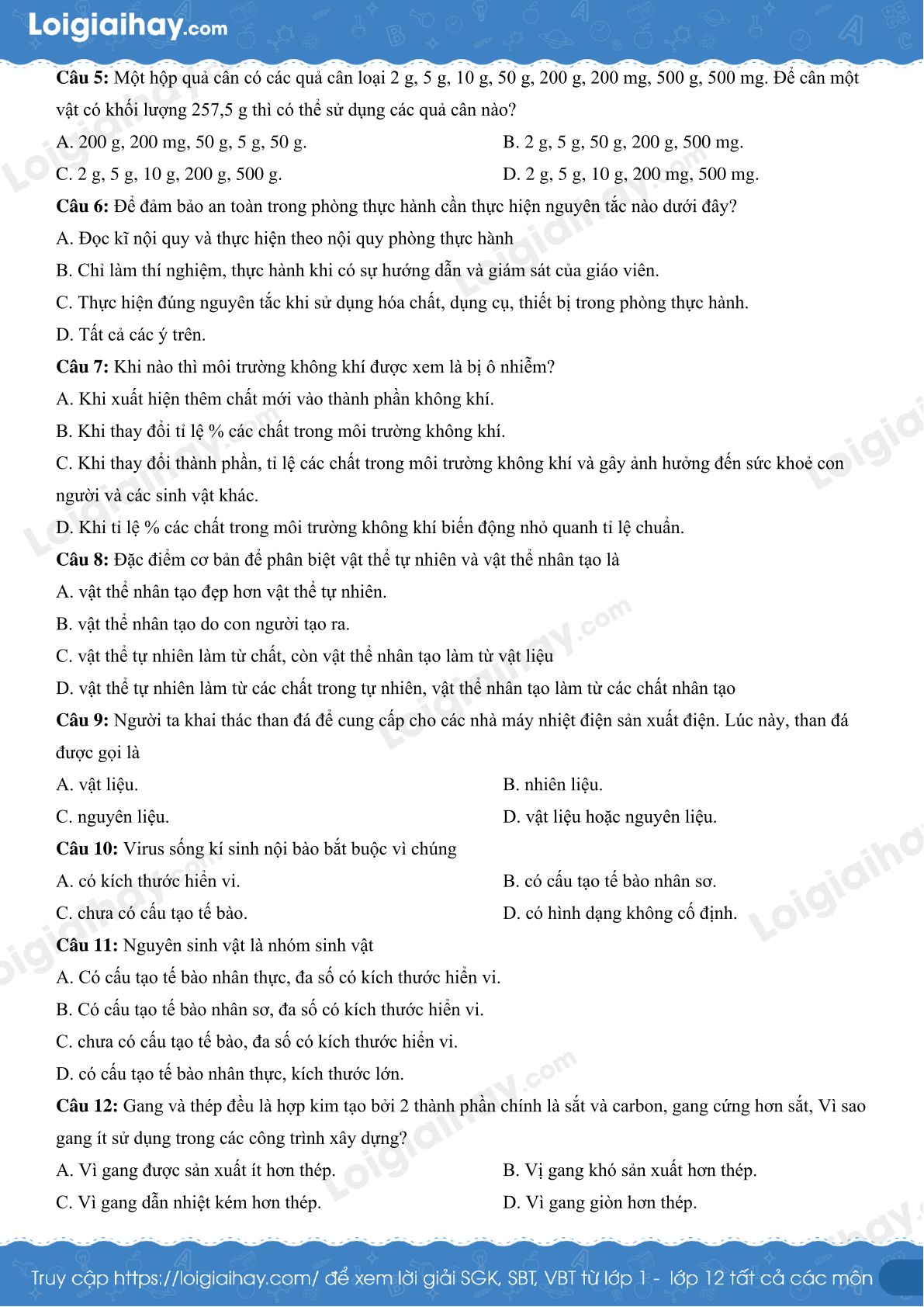 Loigiaihay.com

Câu 5: Một hộp quả cân có các quả cân loại 2 g, 5 g, 10 g, 50 g, 200 g, 200 mg, 500 g, 500 mg. Để cân một vật có khối lượng 257,5 g thì có thể sử dụng các quả cân nào?

A. 200 g, 200 mg, 50 g, 5 g, 50 g.
B. 2 g, 5 g, 50 g, 200 g, 500 mg.
C. 2 g, 5 g, 10 g, 200 g, 500 g.
D. 2 g, 5 g, 10 g, 200 mg, 500 mg.

Câu 6: Để đảm bảo an toàn trong phòng thực hành cần thực hiện nguyên tắc nào dưới đây?

A. Đọc kĩ nội quy và thực hiện theo nội quy phòng thực hành
B. Chỉ làm thí nghiệm, thực hành khi có sự hướng dẫn và giám sát của giáo viên.
C. Thực hiện đúng nguyên tắc khi sử dụng hóa chất, dụng cụ, thiết bị trong phòng thực hành.
D. Tất cả các ý trên.

Câu 7: Khi nào thì môi trường không khí được xem là bị ô nhiễm?

A. Khi xuất hiện thêm chất mới vào thành phần không khí.
B. Khi thay đổi tỉ lệ % các chất trong môi trường không khí.
C. Khi thay đổi thành phần, tỉ lệ các chất trong môi trường không khí và gây ảnh hưởng đến sức khoẻ con người và các sinh vật khác.
D. Khi tỉ lệ % các chất trong môi trường không khí biến động nhỏ quanh tỉ lệ chuẩn.

Câu 8: Đặc điểm cơ bản để phân biệt vật thể tự nhiên và vật thể nhân tạo là

A. vật thể nhân tạo đẹp hơn vật thể tự nhiên.
B. vật thể nhân tạo do con người tạo ra.
C. vật thể tự nhiên làm từ chất, còn vật thể nhân tạo làm từ vật liệu
D. vật thể tự nhiên làm từ các chất trong tự nhiên, vật thể nhân tạo làm từ các chất nhân tạo

Câu 9: Người ta khai thác than đá để cung cấp cho các nhà máy nhiệt điện sản xuất điện. Lúc này, than đá được gọi là

A. vật liệu.
B. nhiên liệu.
C. nguyên liệu.
D. vật liệu hoặc nguyên liệu.

Câu 10: Virus sống kí sinh nội bào bắt buộc vì chúng

A. có kích thước hiển vi.
B. có cấu tạo tế bào nhân sơ.
C. chưa có cấu tạo tế bào.
D. có hình dạng không cố định.

Câu 11: Nguyên sinh vật là nhóm sinh vật

A. Có cấu tạo tế bào nhân thực, đa số có kích thước hiển vi.
B. Có cấu tạo tế bào nhân sơ, đa số có kích thước hiển vi.
C. chưa có cấu tạo tế bào, đa số có kích thước hiển vi.
D. có cấu tạo tế bào nhân thực, kích thước lớn.

Câu 12: Gang và thép đều là hợp kim tạo bởi 2 thành phần chính là sắt và carbon, gang cứng hơn sắt, Vì sao gang ít sử dụng trong các công trình xây dựng?

A. Vì gang được sản xuất ít hơn thép.
B. Vị gang khó sản xuất hơn thép.
C. Vì gang dẫn nhiệt kém hơn thép.
D. Vì gang giòn hơn thép.

Truy cập https://loigiaihay.com/ để xem lời giải SGK, SBT, VBT từ lớp 1 - lớp 12 tất cả các môn

Loigiaihay.com